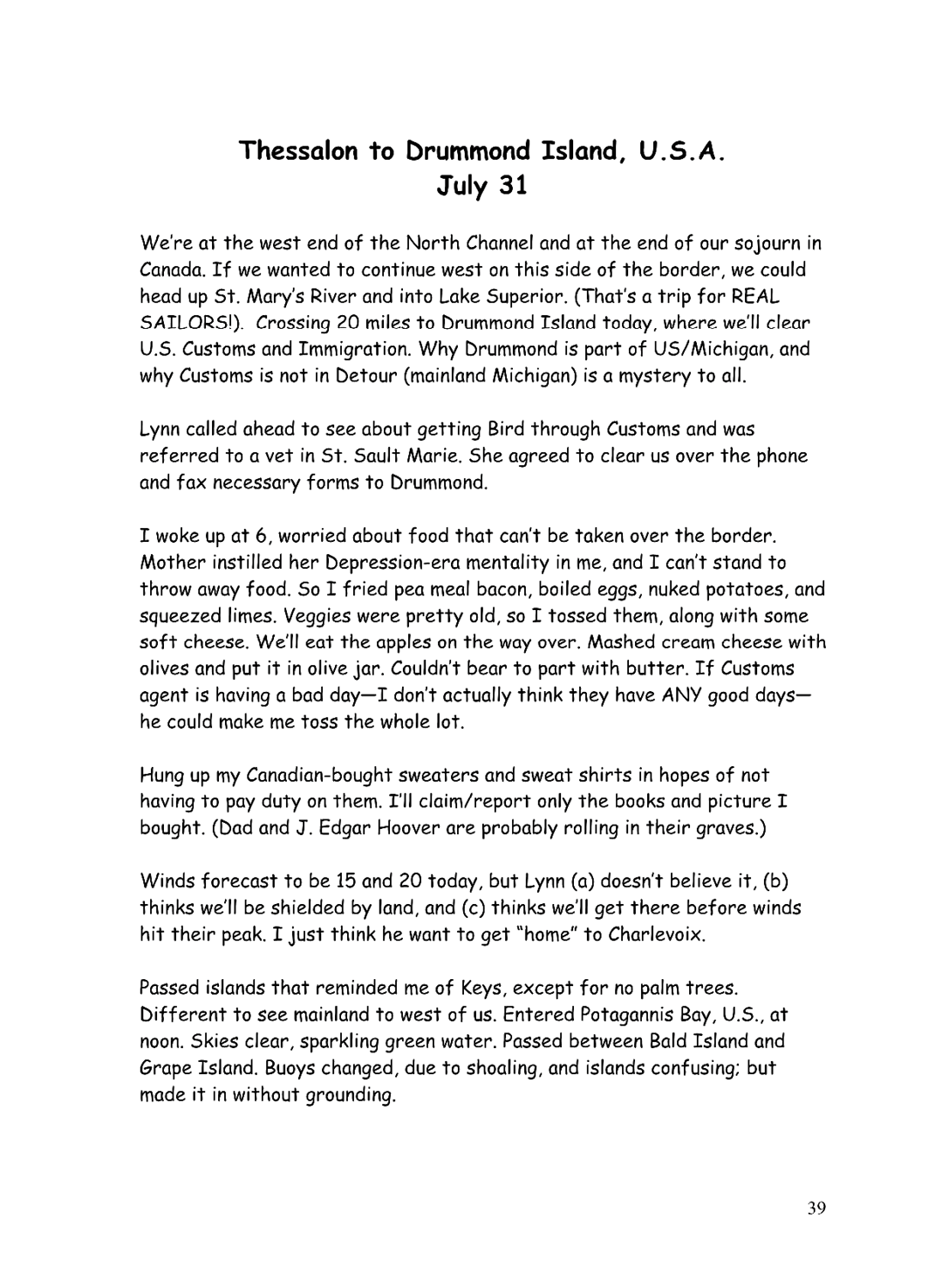 Thessalon to Drummond Island, U.S.A.
July 31

We're at the west end of the North Channel and at the end of our sojourn in Canada. If we wanted to continue west on this side of the border, we could head up St. Mary's River and into Lake Superior. (That's a trip for REAL SAILORS!). Crossing 20 miles to Drummond Island today, where we'll clear U.S. Customs and Immigration. Why Drummond is part of US/Michigan, and why Customs is not in Detour (mainland Michigan) is a mystery to all.

Lynn called ahead to see about getting Bird through Customs and was referred to a vet in St. Sault Marie. She agreed to clear us over the phone and fax necessary forms to Drummond.

I woke up at 6, worried about food that can't be taken over the border. Mother instilled her Depression-era mentality in me, and I can't stand to throw away food. So I fried pea meal bacon, boiled eggs, nuked potatoes, and squeezed limes. Veggies were pretty old, so I tossed them, along with some soft cheese. We'll eat the apples on the way over. Mashed cream cheese with olives and put it in olive jar. Couldn't bear to part with butter. If Customs agent is having a bad day—I don't actually think they have ANY good days—he could make me toss the whole lot.

Hung up my Canadian-bought sweaters and sweat shirts in hopes of not having to pay duty on them. I'll claim/report only the books and picture I bought. (Dad and J. Edgar Hoover are probably rolling in their graves.)

Winds forecast to be 15 and 20 today, but Lynn (a) doesn't believe it, (b) thinks we'll be shielded by land, and (c) thinks we'll get there before winds hit their peak. I just think he want to get "home" to Charlevoix.

Passed islands that reminded me of Keys, except for no palm trees. Different to see mainland to west of us. Entered Potagannis Bay, U.S., at noon. Skies clear, sparkling green water. Passed between Bald Island and Grape Island. Buoys changed, due to shoaling, and islands confusing; but made it in without grounding.

39